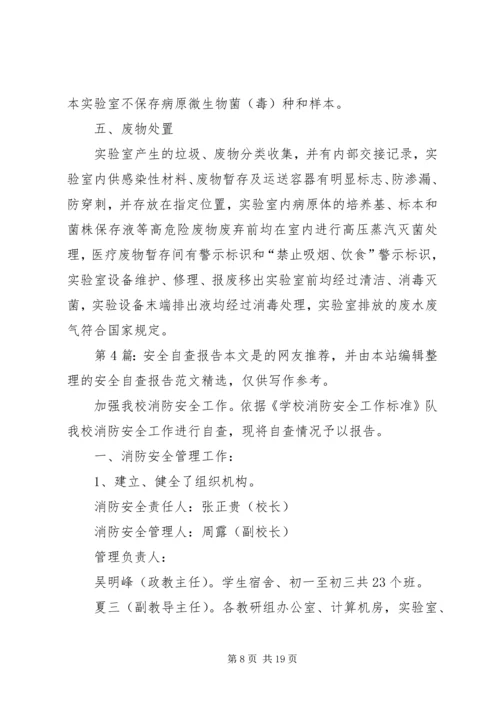 本实验室不保存病原微生物菌（毒）种和样本。

五、废物处置

实验室产生的垃圾、废物分类收集，并有内部交接记录，实验室内供感染性材料、废物暂存及运送容器有明显标志、防渗漏、防穿刺，并存放在指定位置，实验室内病原体的培养基、标本和菌株保存液等高危险废物废弃前均在室内进行高压蒸汽灭菌处理，医疗废物暂存间有警示标识和“禁止吸烟、饮食”警示标识，实验室设备维护、修理、报废移出实验室前均经过清洁、消毒灭菌，实验设备末端排出液均经过消毒处理，实验室排放的废水废气符合国家规定。

第4篇：安全自查报告本文是的网友推荐，并由本站编辑整理的安全自查报告范文精选，仅供写作参考。

加强我校消防安全工作。依据《学校消防安全工作标准》队我校消防安全工作进行自查，现将自查情况予以报告。

一、消防安全管理工作：

1、建立、健全了组织机构。

消防安全责任人：张正贵（校长）

消防安全管理人：周露（副校长）

管理负责人：

吴明峰（政教主任）。学生宿舍、初一至初三共23个班。

夏三（副教导主任）。各教研组办公室、计算机房，实验室、

第8页 共19页